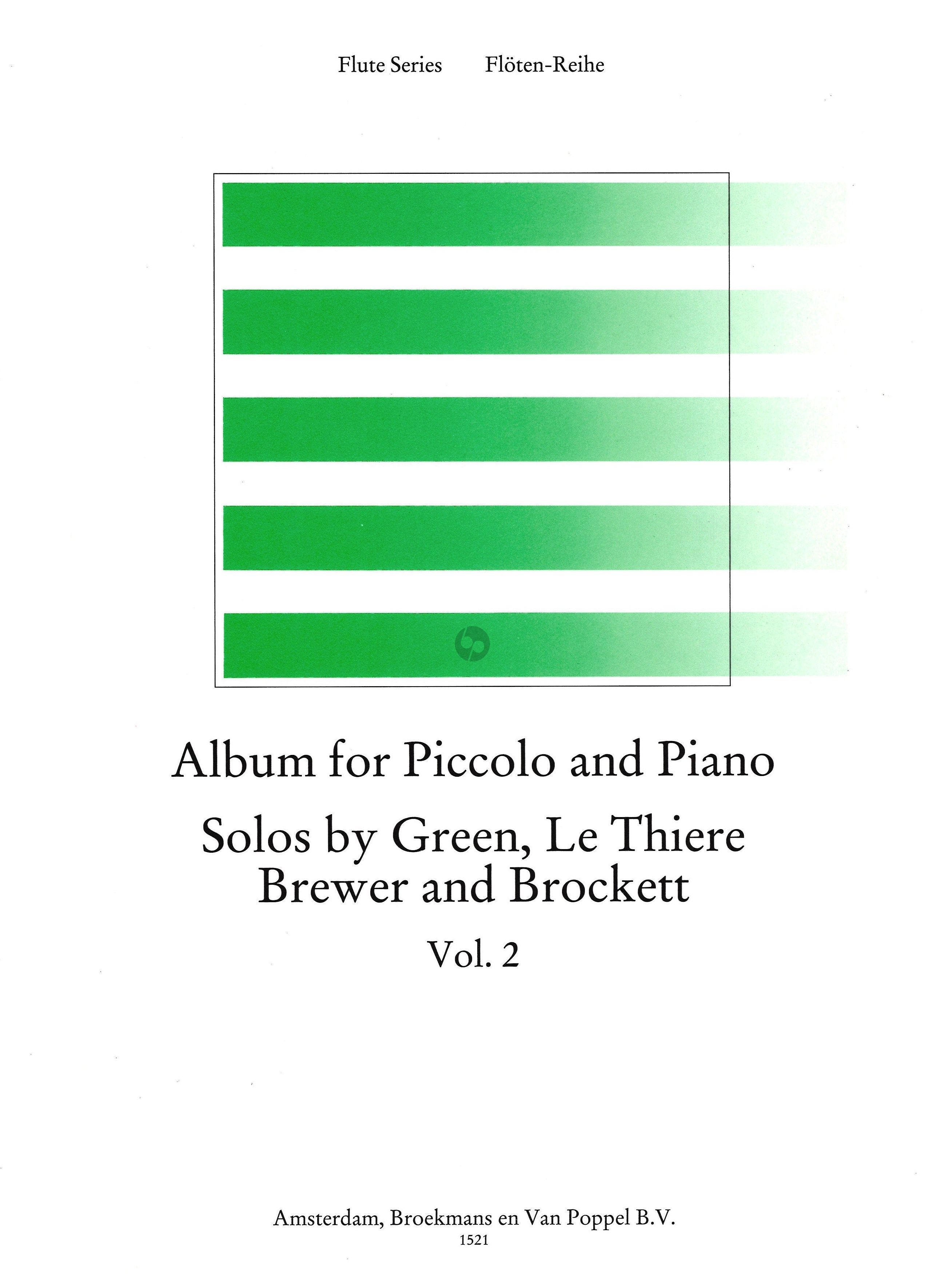 Flute Series    Flöten-Reihe

Album for Piccolo and Piano

Solos by Green, Le Thiere
Brewer and Brockett

Vol. 2

Amsterdam, Broekmans en Van Poppel B.V.
1521